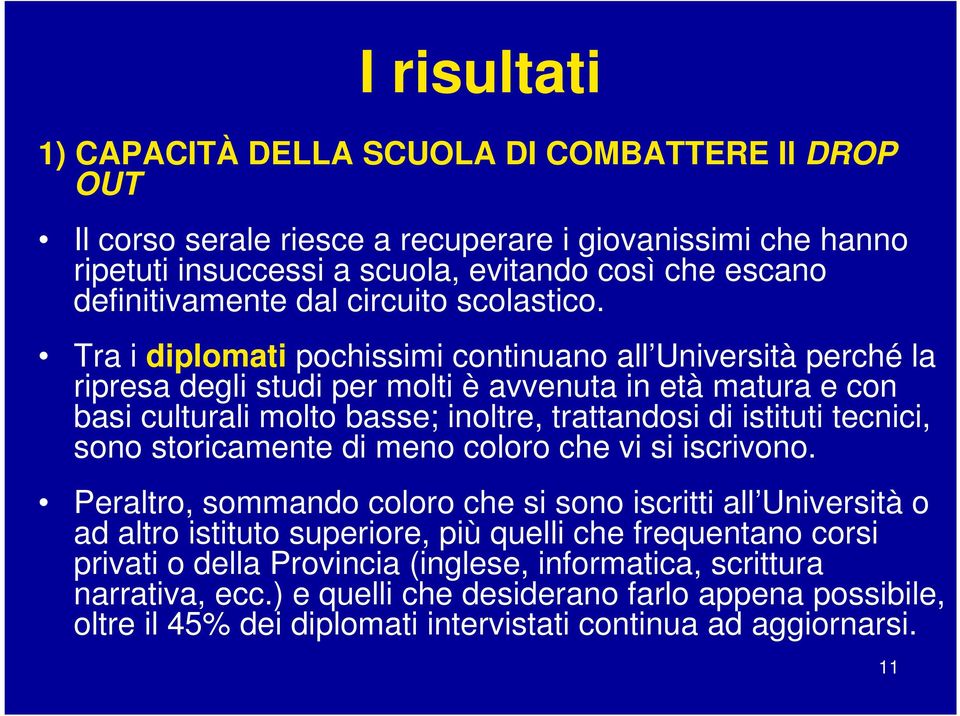 I risultati

1) CAPACITÀ DELLA SCUOLA DI COMBATTERE Il DROP OUT

• Il corso serale riesce a recuperare i giovanissimi che hanno ripetuti insuccessi a scuola, evitando così che escano definitivamente dal circuito scolastico.

• Tra i diplomati pochissimi continuano all'Università perché la ripresa degli studi per molti è avvenuta in età matura e con basi culturali molto basse; inoltre, trattandosi di istituti tecnici, sono storicamente di meno coloro che vi si iscrivono.

• Peraltro, sommando coloro che si sono iscritti all'Università o ad altro istituto superiore, più quelli che frequentano corsi privati o della Provincia (inglese, informatica, scrittura narrativa, ecc.) e quelli che desiderano farlo appena possibile, oltre il 45% dei diplomati intervistati continua ad aggiornarsi.

11